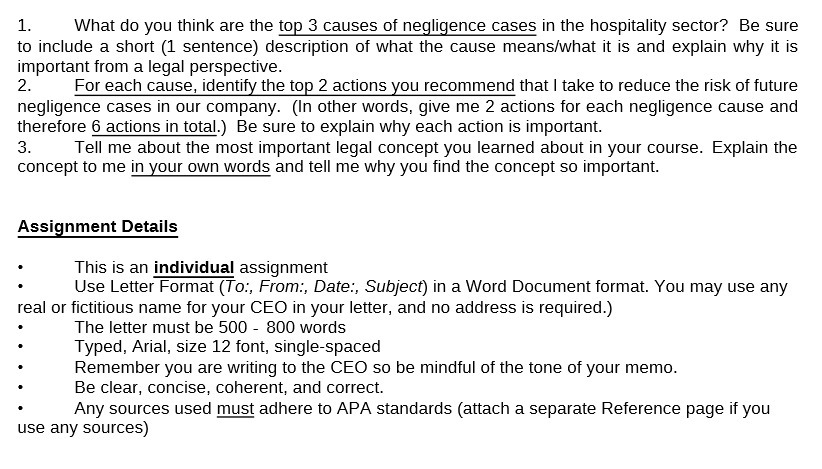 1. What do you think are the top 3 causes of negligence cases in the hospitality sector? Be sure to include a short (1 sentence) description of what the cause means/what it is and explain why it is important from a legal perspective.
2. For each cause, identify the top 2 actions you recommend that I take to reduce the risk of future negligence cases in our company. (In other words, give me 2 actions for each negligence cause and therefore 6 actions in total.) Be sure to explain why each action is important.
3. Tell me about the most important legal concept you learned about in your course. Explain the concept to me in your own words and tell me why you find the concept so important.

Assignment Details

• This is an individual assignment
• Use Letter Format (To:, From:, Date:, Subject) in a Word Document format. You may use any real or fictitious name for your CEO in your letter, and no address is required.)
• The letter must be 500 - 800 words
• Typed, Arial, size 12 font, single-spaced
• Remember you are writing to the CEO so be mindful of the tone of your memo.
• Be clear, concise, coherent, and correct.
• Any sources used must adhere to APA standards (attach a separate Reference page if you use any sources)